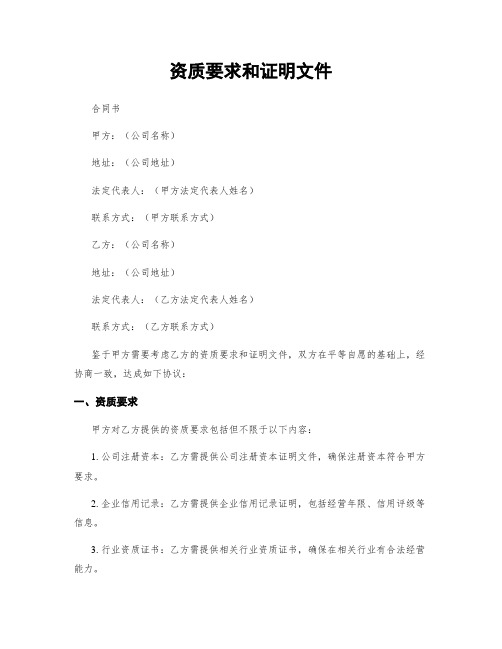 资质要求和证明文件

合同书

甲方：（公司名称）

地址：（公司地址）

法定代表人：（甲方法定代表人姓名）

联系方式：（甲方联系方式）

乙方：（公司名称）

地址：（公司地址）

法定代表人：（乙方法定代表人姓名）

联系方式：（乙方联系方式）

鉴于甲方需要考虑乙方的资质要求和证明文件，双方在平等自愿的基础上，经协商一致，达成如下协议：

一、资质要求

甲方对乙方提供的资质要求包括但不限于以下内容：

1. 公司注册资本：乙方需提供公司注册资本证明文件，确保注册资本符合甲方要求。

2. 企业信用记录：乙方需提供企业信用记录证明，包括经营年限、信用评级等信息。

3. 行业资质证书：乙方需提供相关行业资质证书，确保在相关行业有合法经营能力。